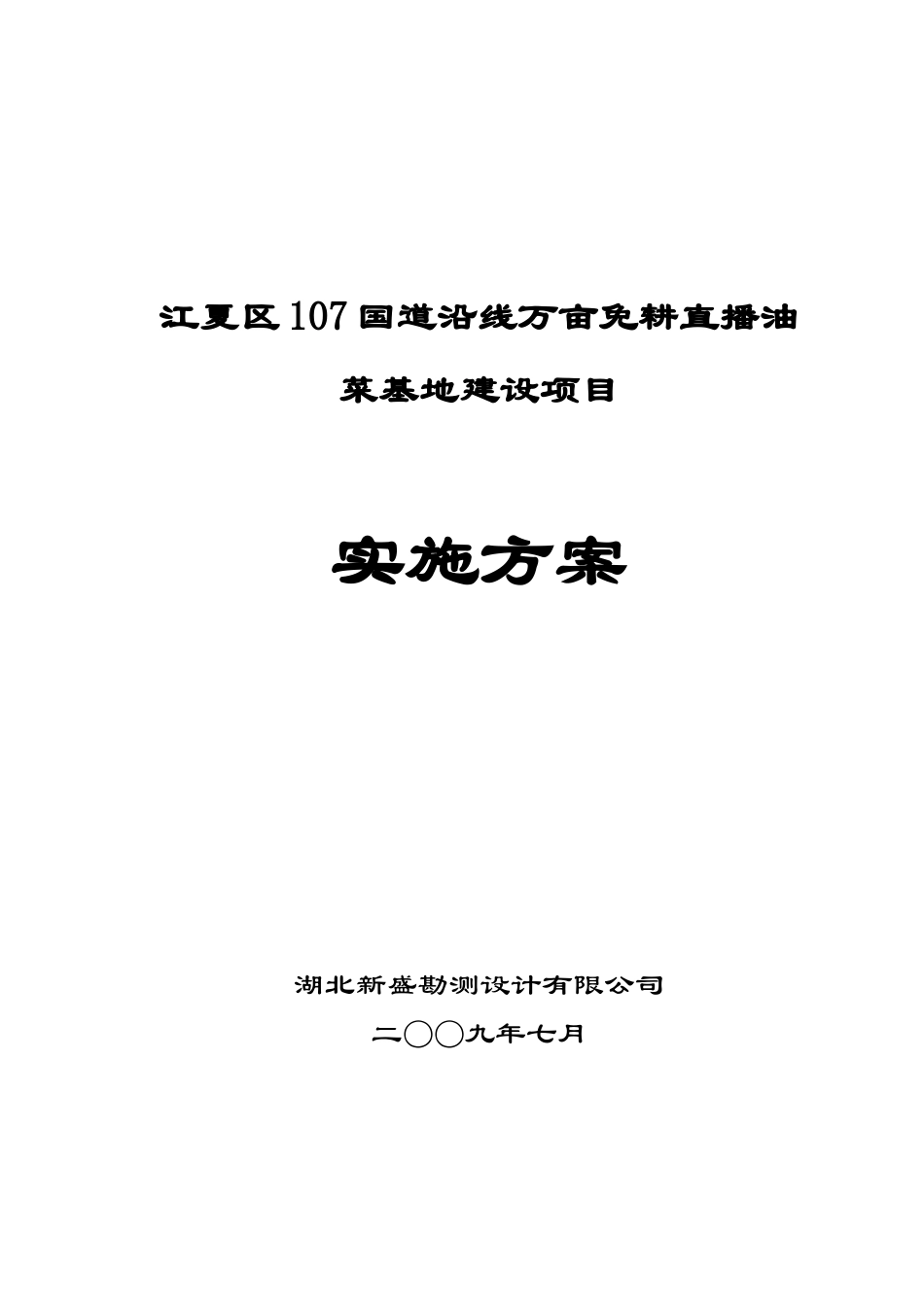 江夏区107国道沿线万亩免耕直播油菜基地建设项目

实施方案

湖北新盛勘测设计有限公司

二〇〇九年七月